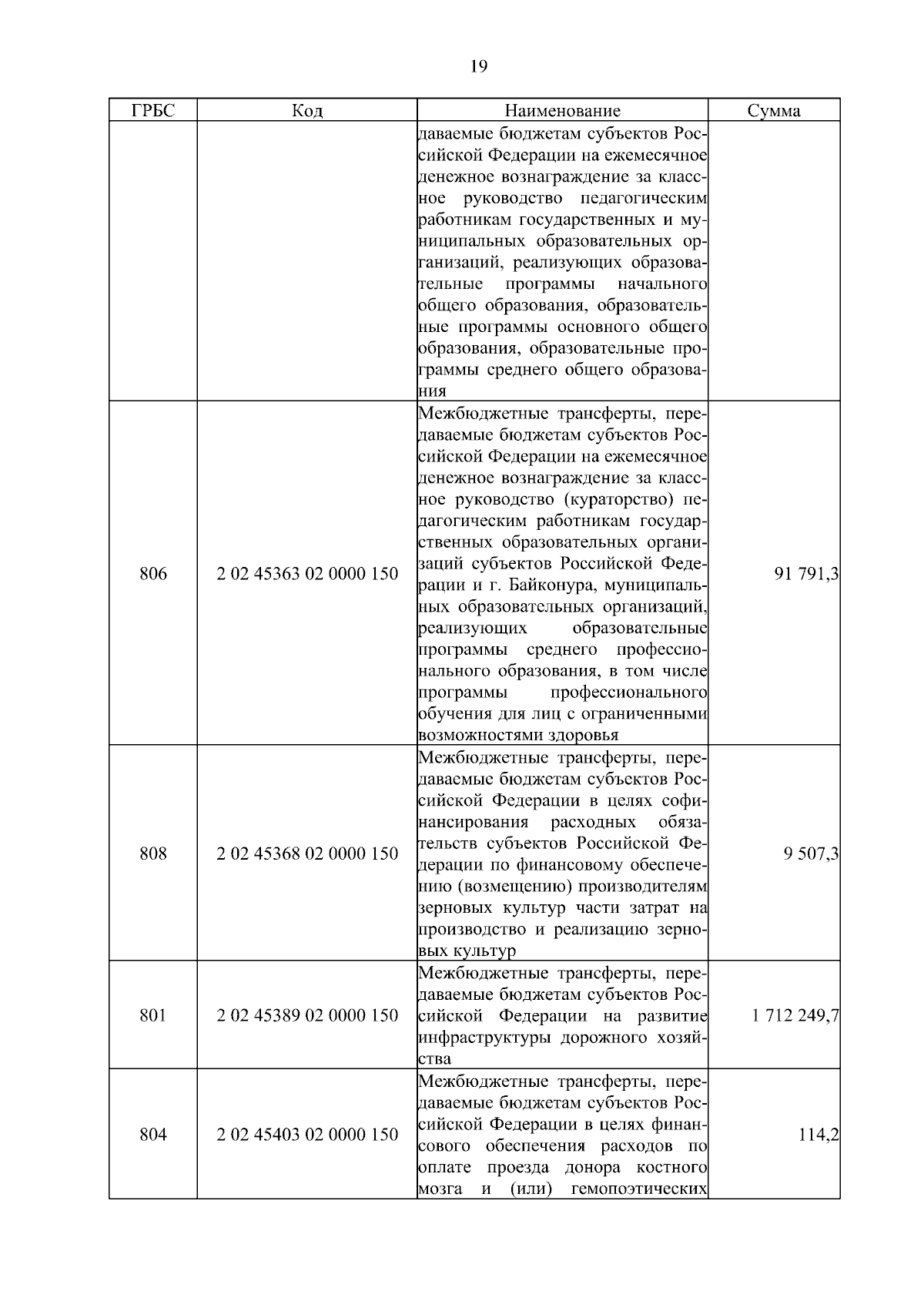 19

| ГРБС | Код | Наименование | Сумма |
|---|---|---|---|
|  |  | даваемые бюджетам субъектов Российской Федерации на ежемесячное денежное вознаграждение за классное руководство педагогическим работникам государственных и муниципальных образовательных организаций, реализующих образовательные программы начального общего образования, образовательные программы основного общего образования, образовательные программы среднего общего образования |  |
| 806 | 2 02 45363 02 0000 150 | Межбюджетные трансферты, передаваемые бюджетам субъектов Российской Федерации на ежемесячное денежное вознаграждение за классное руководство (кураторство) педагогическим работникам государственных образовательных организаций субъектов Российской Федерации и г. Байконура, муниципальных образовательных организаций, реализующих образовательные программы среднего профессионального образования, в том числе программы профессионального обучения для лиц с ограниченными возможностями здоровья | 91 791,3 |
| 808 | 2 02 45368 02 0000 150 | Межбюджетные трансферты, передаваемые бюджетам субъектов Российской Федерации в целях софинансирования расходных обязательств субъектов Российской Федерации по финансовому обеспечению (возмещению) производителям зерновых культур части затрат на производство и реализацию зерновых культур | 9 507,3 |
| 801 | 2 02 45389 02 0000 150 | Межбюджетные трансферты, передаваемые бюджетам субъектов Российской Федерации на развитие инфраструктуры дорожного хозяйства | 1 712 249,7 |
| 804 | 2 02 45403 02 0000 150 | Межбюджетные трансферты, передаваемые бюджетам субъектов Российской Федерации в целях финансового обеспечения расходов по оплате проезда донора костного мозга и (или) гемопоэтических | 114,2 |